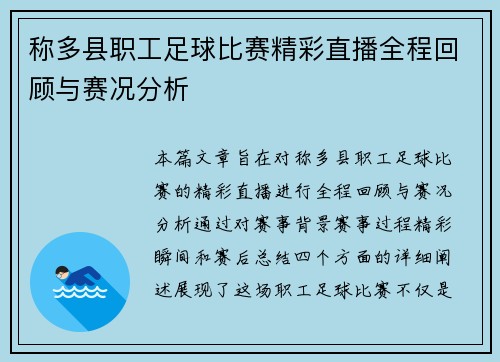 称多县职工足球比赛精彩直播全程回顾与赛况分析

本篇文章旨在对称多县职工足球比赛的精彩直播进行全程回顾与赛况分析通过对赛事背景赛事过程精彩瞬间和赛后总结四个方面的详细阐述展现了这场职工足球比赛不仅是